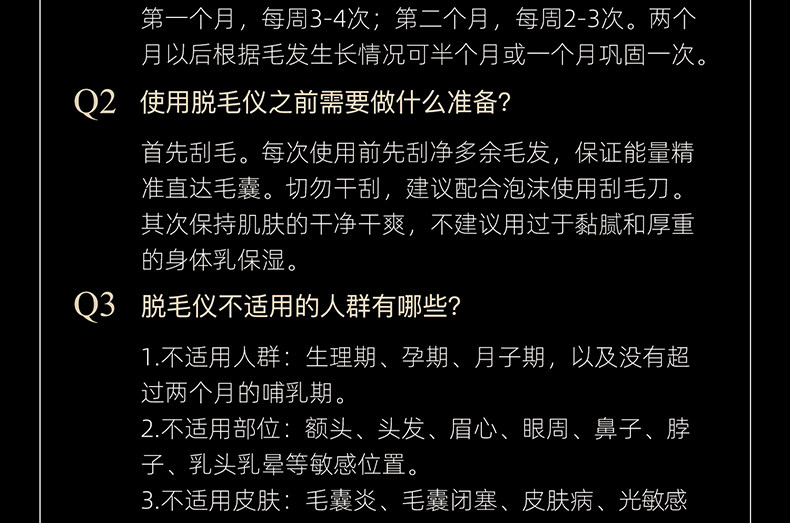 第一个月，每周3-4次；第二个月，每周2-3次。两个月以后根据毛发生长情况可半个月或一个月巩固一次。

Q2 使用脱毛仪之前需要做什么准备？

首先刮毛。每次使用前先刮净多余毛发，保证能量精准直达毛囊。切勿干刮，建议配合泡沫使用刮毛刀。其次保持肌肤的干净干爽，不建议用过于黏腻和厚重的身体乳保湿。

Q3 脱毛仪不适用的人群有哪些？

1.不适用人群：生理期、孕期、月子期，以及没有超过两个月的哺乳期。
2.不适用部位：额头、头发、眉心、眼周、鼻子、脖子、乳头乳晕等敏感位置。
3.不适用皮肤：毛囊炎、毛囊闭塞、皮肤病、光敏感